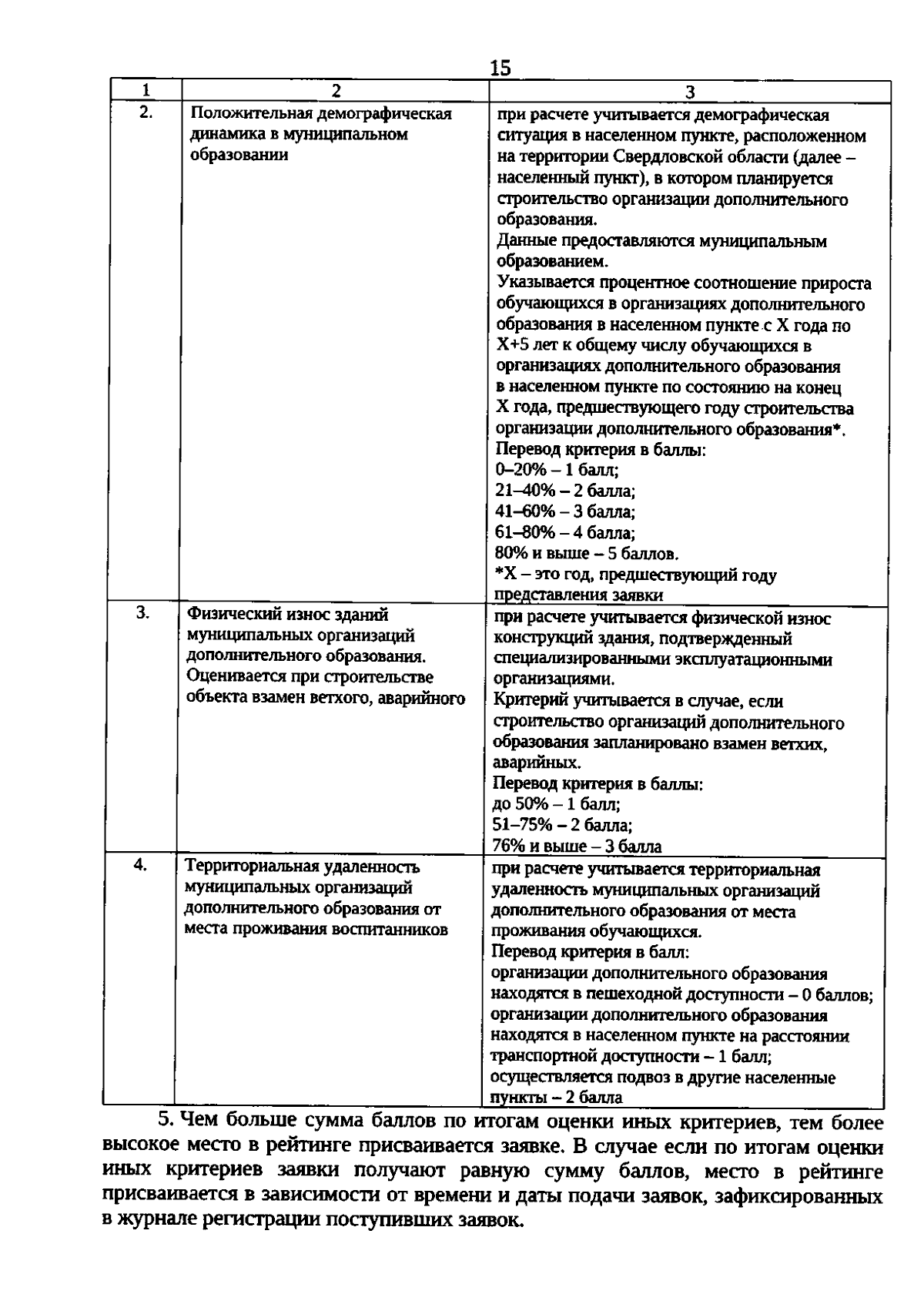 15

| 1 | 2 | 3 |
|---|---|---|
| 2. | Положительная демографическая динамика в муниципальном образовании | при расчете учитывается демографическая ситуация в населенном пункте, расположенном на территории Свердловской области (далее – населенный пункт), в котором планируется строительство организации дополнительного образования. Данные предоставляются муниципальным образованием. Указывается процентное соотношение прироста обучающихся в организациях дополнительного образования в населенном пункте с X года по X+5 лет к общему числу обучающихся в организациях дополнительного образования в населенном пункте по состоянию на конец X года, предшествующего году строительства организации дополнительного образования*. Перевод критерия в баллы: 0–20% – 1 балл; 21–40% – 2 балла; 41–60% – 3 балла; 61–80% – 4 балла; 80% и выше – 5 баллов. *X – это год, предшествующий году представления заявки |
| 3. | Физический износ зданий муниципальных организаций дополнительного образования. Оценивается при строительстве объекта взамен ветхого, аварийного | при расчете учитывается физической износ конструкций здания, подтвержденный специализированными эксплуатационными организациями. Критерий учитывается в случае, если строительство организаций дополнительного образования запланировано взамен ветхих, аварийных. Перевод критерия в баллы: до 50% – 1 балл; 51–75% – 2 балла; 76% и выше – 3 балла |
| 4. | Территориальная удаленность муниципальных организаций дополнительного образования от места проживания воспитанников | при расчете учитывается территориальная удаленность муниципальных организаций дополнительного образования от места проживания обучающихся. Перевод критерия в балл: организации дополнительного образования находятся в пешеходной доступности – 0 баллов; организации дополнительного образования находятся в населенном пункте на расстоянии транспортной доступности – 1 балл; осуществляется подвоз в другие населенные пункты – 2 балла |

5. Чем больше сумма баллов по итогам оценки иных критериев, тем более высокое место в рейтинге присваивается заявке. В случае если по итогам оценки иных критериев заявки получают равную сумму баллов, место в рейтинге присваивается в зависимости от времени и даты подачи заявок, зафиксированных в журнале регистрации поступивших заявок.